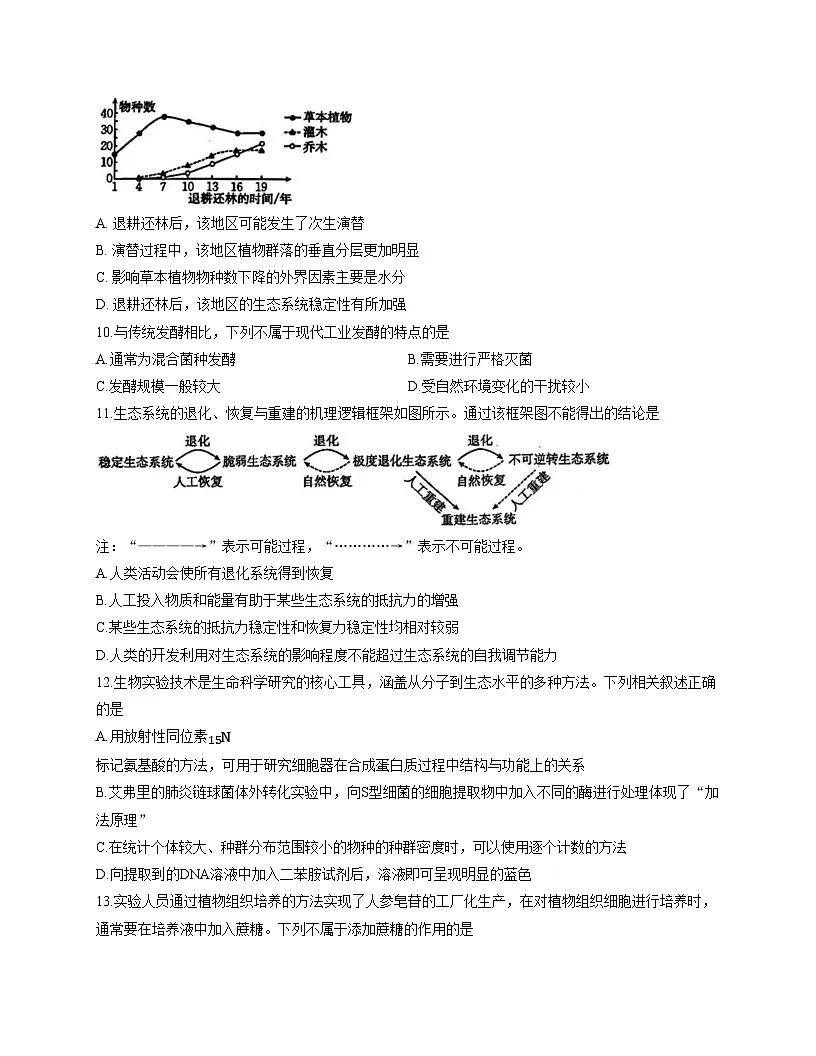 物种数
40
30
20
10
0
1 4 7 10 13 16 19
退耕还林的时间/年
草本植物
灌木
乔木

A. 退耕还林后，该地区可能发生了次生演替

B. 演替过程中，该地区植物群落的垂直分层更加明显

C. 影响草本植物物种数下降的外界因素主要是水分

D. 退耕还林后，该地区的生态系统稳定性有所加强

10.与传统发酵相比，下列不属于现代工业发酵的特点的是

A.通常为混合菌种发酵

B.需要进行严格灭菌

C.发酵规模一般较大

D.受自然环境变化的干扰较小

11.生态系统的退化、恢复与重建的机理逻辑框架如图所示。通过该框架图不能得出的结论是

稳定生态系统 退化 人工恢复 脆弱生态系统 退化 自然恢复 极度退化生态系统 退化 自然恢复 不可逆转生态系统 人工重建 人工重建 重建生态系统

注：“————→”表示可能过程，“…………→”表示不可能过程。

A.人类活动会使所有退化系统得到恢复

B.人工投入物质和能量有助于某些生态系统的抵抗力的增强

C.某些生态系统的抵抗力稳定性和恢复力稳定性均相对较弱

D.人类的开发利用对生态系统的影响程度不能超过生态系统的自我调节能力

12.生物实验技术是生命科学研究的核心工具，涵盖从分子到生态水平的多种方法。下列相关叙述正确的是

A.用放射性同位素$_{15}N$

标记氨基酸的方法，可用于研究细胞器在合成蛋白质过程中结构与功能上的关系

B.艾弗里的肺炎链球菌体外转化实验中，向S型细菌的细胞提取物中加入不同的酶进行处理体现了“加法原理”

C.在统计个体较大、种群分布范围较小的物种的种群密度时，可以使用逐个计数的方法

D.向提取到的DNA溶液中加入二苯胺试剂后，溶液即可呈现明显的蓝色

13.实验人员通过植物组织培养的方法实现了人参皂苷的工厂化生产，在对植物组织细胞进行培养时，通常要在培养液中加入蔗糖。下列不属于添加蔗糖的作用的是